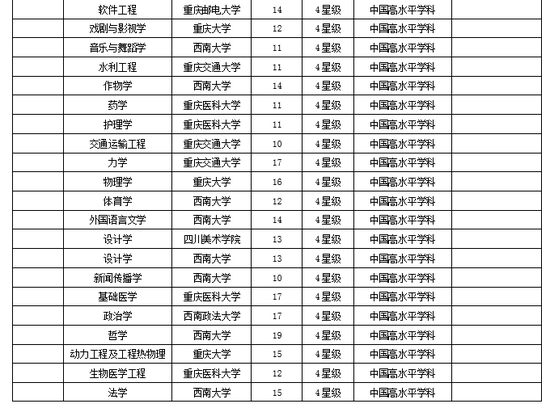 |  | 软件工程 | 重庆邮电大学 | 14 | 4星级 | 中国高水平学科 |  |
|---|---|---|---|---|---|---|
|  | 戏剧与影视学 | 重庆大学 | 12 | 4星级 | 中国高水平学科 |  |
|  | 音乐与舞蹈学 | 西南大学 | 11 | 4星级 | 中国高水平学科 |  |
|  | 水利工程 | 重庆交通大学 | 11 | 4星级 | 中国高水平学科 |  |
|  | 作物学 | 西南大学 | 14 | 4星级 | 中国高水平学科 |  |
|  | 药学 | 重庆医科大学 | 11 | 4星级 | 中国高水平学科 |  |
|  | 护理学 | 重庆医科大学 | 11 | 4星级 | 中国高水平学科 |  |
|  | 交通运输工程 | 重庆交通大学 | 10 | 4星级 | 中国高水平学科 |  |
|  | 力学 | 重庆交通大学 | 17 | 4星级 | 中国高水平学科 |  |
|  | 物理学 | 重庆大学 | 16 | 4星级 | 中国高水平学科 |  |
|  | 体育学 | 西南大学 | 12 | 4星级 | 中国高水平学科 |  |
|  | 外国语言文学 | 西南大学 | 14 | 4星级 | 中国高水平学科 |  |
|  | 设计学 | 四川美术学院 | 13 | 4星级 | 中国高水平学科 |  |
|  | 设计学 | 西南大学 | 13 | 4星级 | 中国高水平学科 |  |
|  | 新闻传播学 | 西南大学 | 10 | 4星级 | 中国高水平学科 |  |
|  | 基础医学 | 重庆医科大学 | 17 | 4星级 | 中国高水平学科 |  |
|  | 政治学 | 西南政法大学 | 17 | 4星级 | 中国高水平学科 |  |
|  | 哲学 | 西南大学 | 19 | 4星级 | 中国高水平学科 |  |
|  | 动力工程及工程热物理 | 重庆大学 | 15 | 4星级 | 中国高水平学科 |  |
|  | 生物医学工程 | 重庆医科大学 | 12 | 4星级 | 中国高水平学科 |  |
|  | 法学 | 西南大学 | 15 | 4星级 | 中国高水平学科 |  |